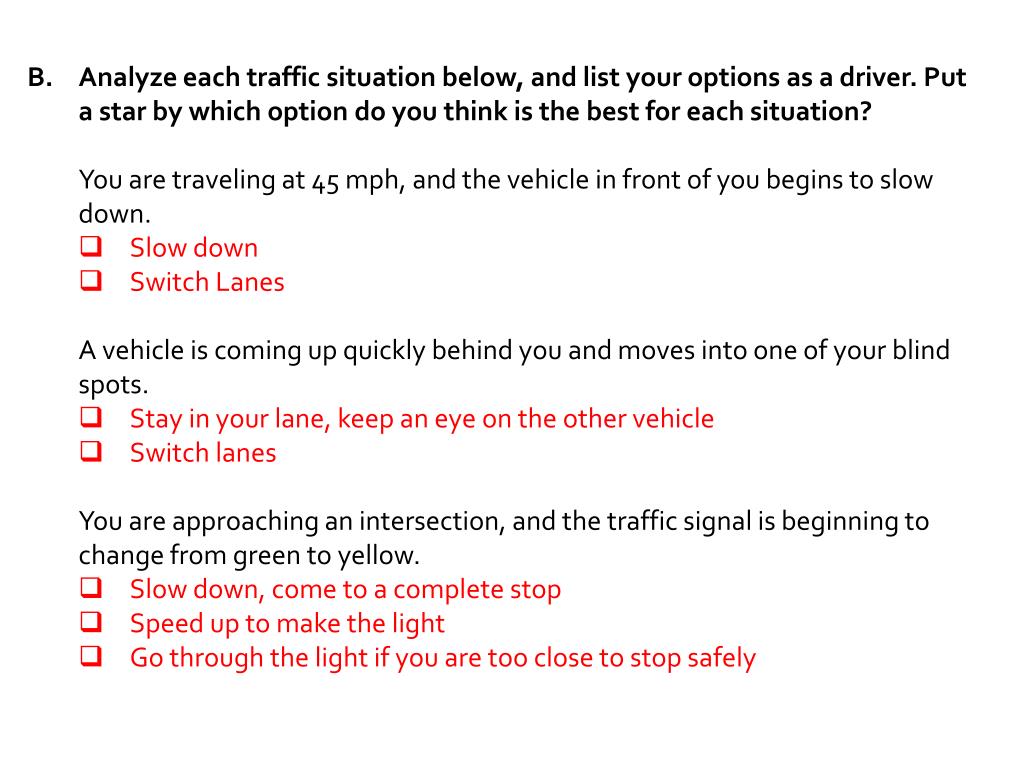 B. Analyze each traffic situation below, and list your options as a driver. Put a star by which option do you think is the best for each situation?

You are traveling at 45 mph, and the vehicle in front of you begins to slow down.
❑ Slow down
❑ Switch Lanes

A vehicle is coming up quickly behind you and moves into one of your blind spots.
❑ Stay in your lane, keep an eye on the other vehicle
❑ Switch lanes

You are approaching an intersection, and the traffic signal is beginning to change from green to yellow.
❑ Slow down, come to a complete stop
❑ Speed up to make the light
❑ Go through the light if you are too close to stop safely